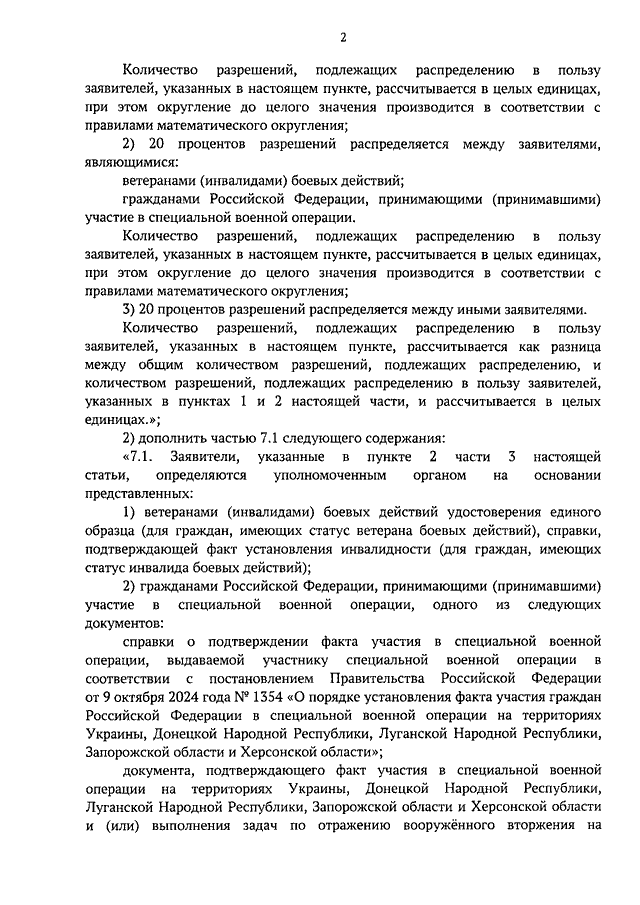 2

Количество разрешений, подлежащих распределению в пользу заявителей, указанных в настоящем пункте, рассчитывается в целых единицах, при этом округление до целого значения производится в соответствии с правилами математического округления;

2) 20 процентов разрешений распределяется между заявителями, являющимися:

ветеранами (инвалидами) боевых действий;

гражданами Российской Федерации, принимающими (принимавшими) участие в специальной военной операции.

Количество разрешений, подлежащих распределению в пользу заявителей, указанных в настоящем пункте, рассчитывается в целых единицах, при этом округление до целого значения производится в соответствии с правилами математического округления;

3) 20 процентов разрешений распределяется между иными заявителями.

Количество разрешений, подлежащих распределению в пользу заявителей, указанных в настоящем пункте, рассчитывается как разница между общим количеством разрешений, подлежащих распределению, и количеством разрешений, подлежащих распределению в пользу заявителей, указанных в пунктах 1 и 2 настоящей части, и рассчитывается в целых единицах.»;

2) дополнить частью 7.1 следующего содержания:

«7.1. Заявители, указанные в пункте 2 части 3 настоящей статьи, определяются уполномоченным органом на основании представленных:

1) ветеранами (инвалидами) боевых действий удостоверения единого образца (для граждан, имеющих статус ветерана боевых действий), справки, подтверждающей факт установления инвалидности (для граждан, имеющих статус инвалида боевых действий);

2) гражданами Российской Федерации, принимающими (принимавшими) участие в специальной военной операции, одного из следующих документов:

справки о подтверждении факта участия в специальной военной операции, выдаваемой участнику специальной военной операции в соответствии с постановлением Правительства Российской Федерации от 9 октября 2024 года № 1354 «О порядке установления факта участия граждан Российской Федерации в специальной военной операции на территориях Украины, Донецкой Народной Республики, Луганской Народной Республики, Запорожской области и Херсонской области»;

документа, подтверждающего факт участия в специальной военной операции на территориях Украины, Донецкой Народной Республики, Луганской Народной Республики, Запорожской области и Херсонской области и (или) выполнения задач по отражению вооружённого вторжения на